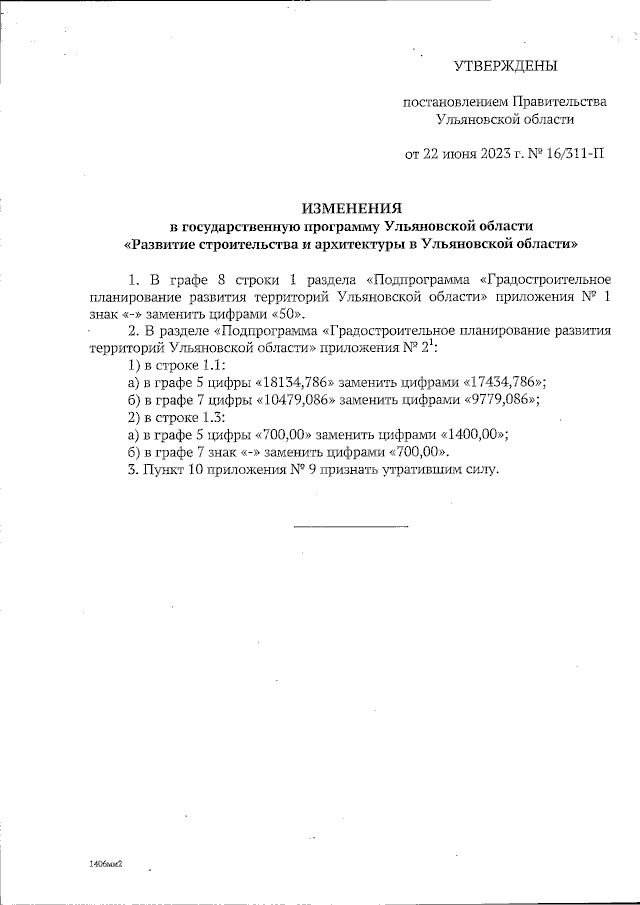 УТВЕРЖДЕНЫ

постановлением Правительства Ульяновской области

от 22 июня 2023 г. № 16/311-П

ИЗМЕНЕНИЯ
в государственную программу Ульяновской области
«Развитие строительства и архитектуры в Ульяновской области»

1. В графе 8 строки 1 раздела «Подпрограмма «Градостроительное планирование развития территорий Ульяновской области» приложения № 1 знак «-» заменить цифрами «50».

2. В разделе «Подпрограмма «Градостроительное планирование развития территорий Ульяновской области» приложения № $2^1$:

1) в строке 1.1:

а) в графе 5 цифры «18134,786» заменить цифрами «17434,786»;

б) в графе 7 цифры «10479,086» заменить цифрами «9779,086»;

2) в строке 1.3:

а) в графе 5 цифры «700,00» заменить цифрами «1400,00»;

б) в графе 7 знак «-» заменить цифрами «700,00».

3. Пункт 10 приложения № 9 признать утратившим силу.

1406мм2